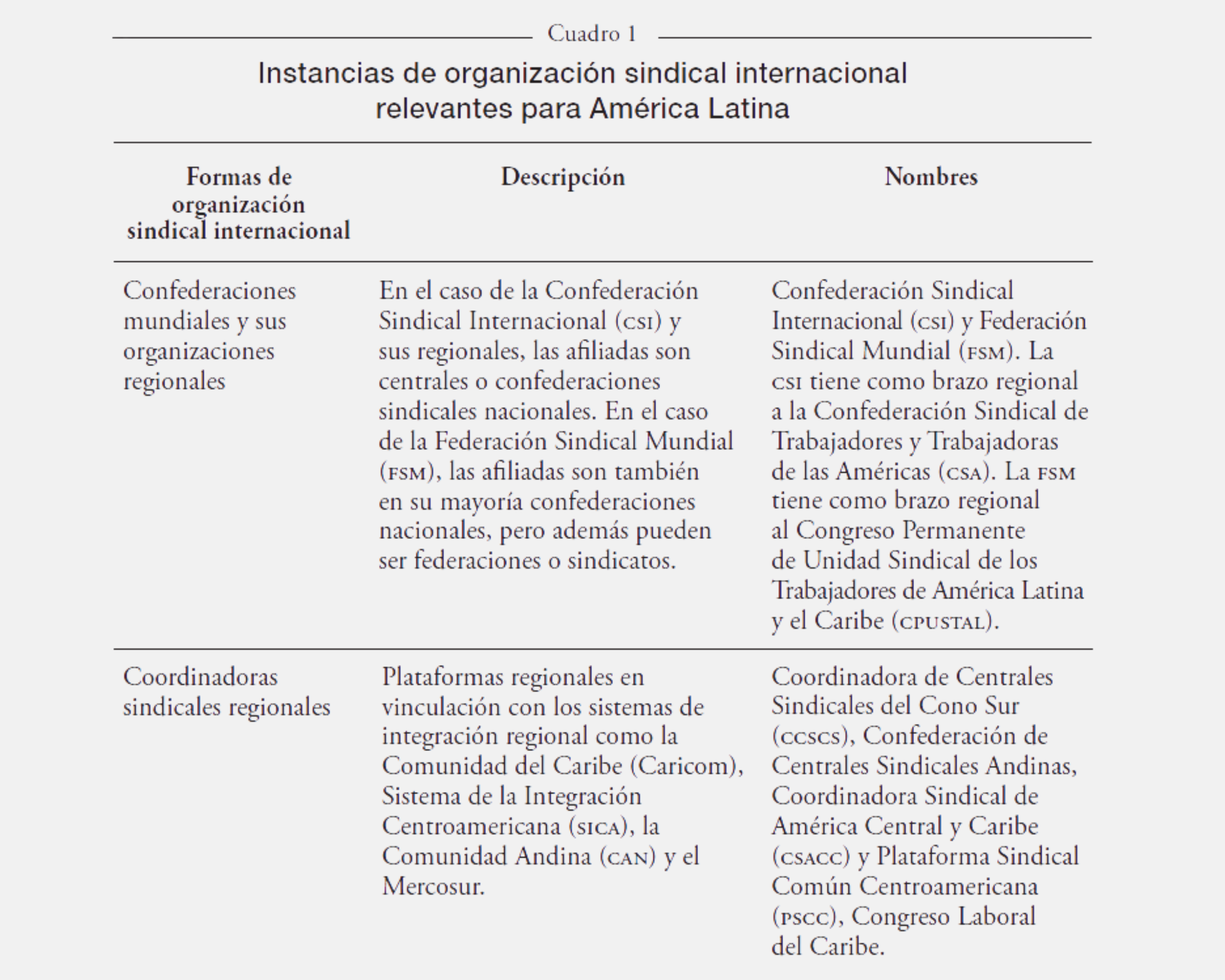 Cuadro 1

Instancias de organización sindical internacional relevantes para América Latina

| Formas de organización sindical internacional | Descripción | Nombres |
|---|---|---|
| Confederaciones mundiales y sus organizaciones regionales | En el caso de la Confederación Sindical Internacional (CSI) y sus regionales, las afiliadas son centrales o confederaciones sindicales nacionales. En el caso de la Federación Sindical Mundial (FSM), las afiliadas son también en su mayoría confederaciones nacionales, pero además pueden ser federaciones o sindicatos. | Confederación Sindical Internacional (CSI) y Federación Sindical Mundial (FSM). La CSI tiene como brazo regional a la Confederación Sindical de Trabajadores y Trabajadoras de las Américas (CSA). La FSM tiene como brazo regional al Congreso Permanente de Unidad Sindical de los Trabajadores de América Latina y el Caribe (CPUSTAL). |
| Coordinadoras sindicales regionales | Plataformas regionales en vinculación con los sistemas de integración regional como la Comunidad del Caribe (Caricom), Sistema de la Integración Centroamericana (SICA), la Comunidad Andina (CAN) y el Mercosur. | Coordinadora de Centrales Sindicales del Cono Sur (CCSCS), Confederación de Centrales Sindicales Andinas, Coordinadora Sindical de América Central y Caribe (CSACC) y Plataforma Sindical Común Centroamericana (PSCC), Congreso Laboral del Caribe. |